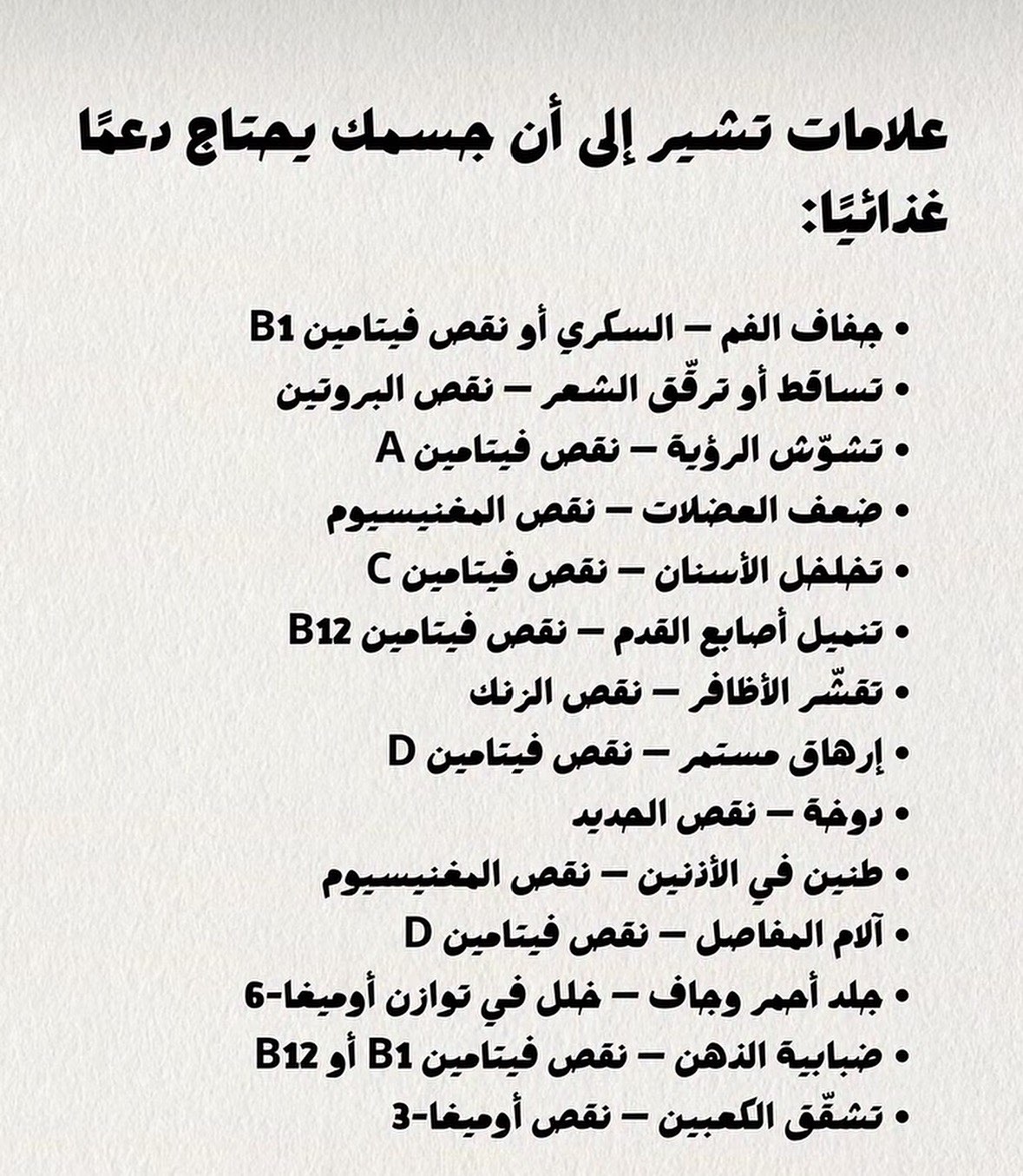 علامات تشير إلى أن جسمك يحتاج دعمًا غذائيًا:

• جفاف الفم – السكري أو نقص فيتامين B1
• تساقط أو ترقّق الشعر – نقص البروتين
• تشوّش الرؤية – نقص فيتامين A
• ضعف العضلات – نقص المغنيسيوم
• تخلخل الأسنان – نقص فيتامين C
• تنميل أصابع القدم – نقص فيتامين B12
• تقشّر الأظافر – نقص الزنك
• إرهاق مستمر – نقص فيتامين D
• دوخة – نقص الحديد
• طنين في الأذنين – نقص المغنيسيوم
• آلام المفاصل – نقص فيتامين D
• جلد أحمر وجاف – خلل في توازن أوميغا-6
• ضبابية الذهن – نقص فيتامين B1 أو B12
• تشقّق الكعبين – نقص أوميغا-3